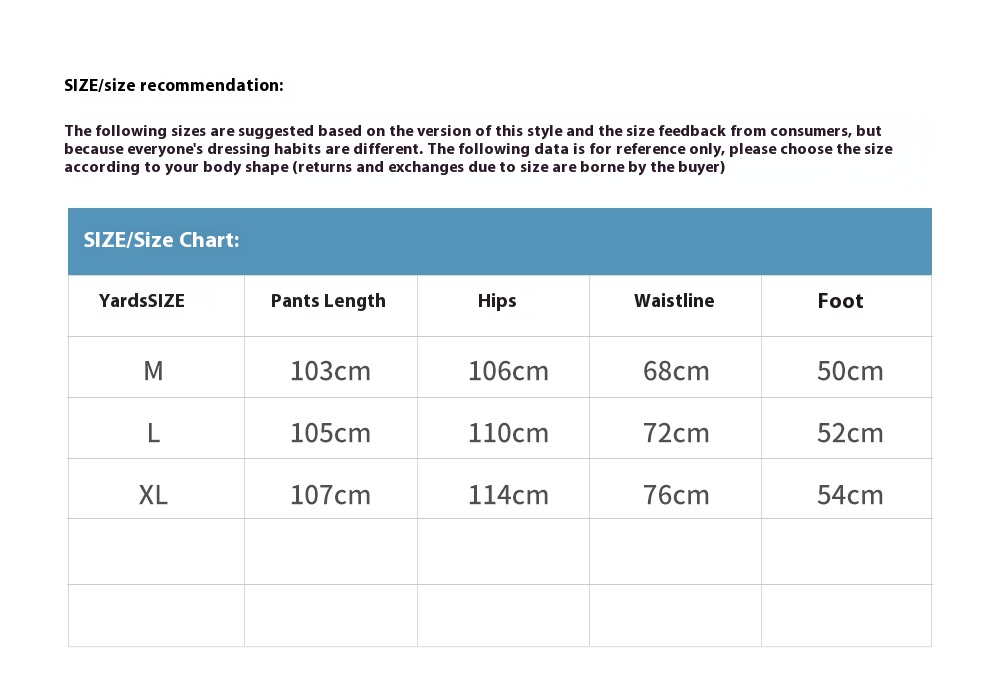 SIZE/size recommendation:

The following sizes are suggested based on the version of this style and the size feedback from consumers, but because everyone's dressing habits are different. The following data is for reference only, please choose the size according to your body shape (returns and exchanges due to size are borne by the buyer)

SIZE/Size Chart:

| YardsSIZE | Pants Length | Hips | Waistline | Foot |
|---|---|---|---|---|
| M | 103cm | 106cm | 68cm | 50cm |
| L | 105cm | 110cm | 72cm | 52cm |
| XL | 107cm | 114cm | 76cm | 54cm |
| | | | | |
| | | | | |